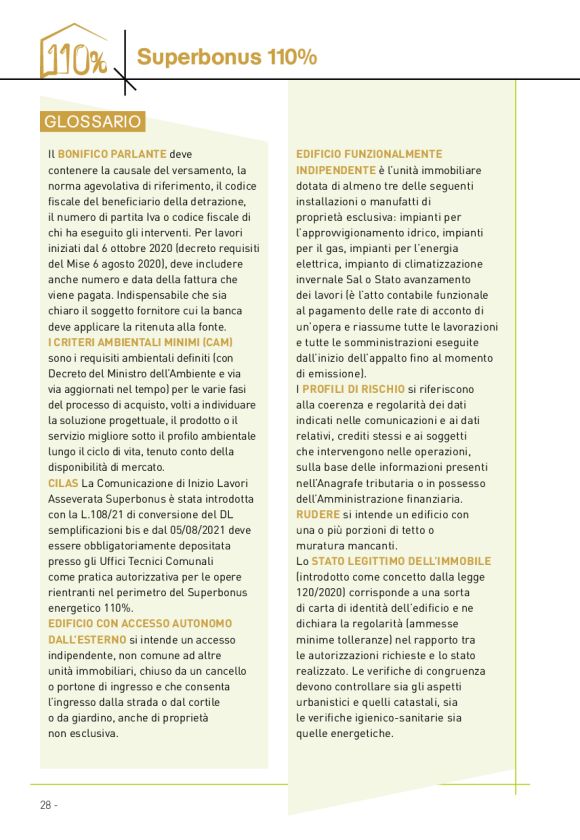 110%

Superbonus 110%

GLOSSARIO

Il BONIFICO PARLANTE deve contenere la causale del versamento, la norma agevolativa di riferimento, il codice fiscale del beneficiario della detrazione, il numero di partita Iva o codice fiscale di chi ha eseguito gli interventi. Per lavori iniziati dal 6 ottobre 2020 (decreto requisiti del Mise 6 agosto 2020), deve includere anche numero e data della fattura che viene pagata. Indispensabile che sia chiaro il soggetto fornitore cui la banca deve applicare la ritenuta alla fonte.
I CRITERI AMBIENTALI MINIMI (CAM) sono i requisiti ambientali definiti (con Decreto del Ministro dell'Ambiente e via via aggiornati nel tempo) per le varie fasi del processo di acquisto, volti a individuare la soluzione progettuale, il prodotto o il servizio migliore sotto il profilo ambientale lungo il ciclo di vita, tenuto conto della disponibilità di mercato.
CILAS La Comunicazione di Inizio Lavori Asseverata Superbonus è stata introdotta con la L.108/21 di conversione del DL semplificazioni bis e dal 05/08/2021 deve essere obbligatoriamente depositata presso gli Uffici Tecnici Comunali come pratica autorizzativa per le opere rientranti nel perimetro del Superbonus energetico 110%.
EDIFICIO CON ACCESSO AUTONOMO DALL'ESTERNO si intende un accesso indipendente, non comune ad altre unità immobiliari, chiuso da un cancello o portone di ingresso e che consenta l'ingresso dalla strada o dal cortile o da giardino, anche di proprietà non esclusiva.

EDIFICIO FUNZIONALMENTE INDIPENDENTE è l'unità immobiliare dotata di almeno tre delle seguenti installazioni o manufatti di proprietà esclusiva: impianti per l'approvvigionamento idrico, impianti per il gas, impianti per l'energia elettrica, impianto di climatizzazione invernale Sal o Stato avanzamento dei lavori (è l'atto contabile funzionale al pagamento delle rate di acconto di un'opera e riassume tutte le lavorazioni e tutte le somministrazioni eseguite dall'inizio dell'appalto fino al momento di emissione).
I PROFILI DI RISCHIO si riferiscono alla coerenza e regolarità dei dati indicati nelle comunicazioni e ai dati relativi, crediti stessi e ai soggetti che intervengono nelle operazioni, sulla base delle informazioni presenti nell'Anagrafe tributaria o in possesso dell'Amministrazione finanziaria.
RUDERE si intende un edificio con una o più porzioni di tetto o muratura mancanti.
Lo STATO LEGITTIMO DELL'IMMOBILE (introdotto come concetto dalla legge 120/2020) corrisponde a una sorta di carta di identità dell'edificio e ne dichiara la regolarità (ammesse minime tolleranze) nel rapporto tra le autorizzazioni richieste e lo stato realizzato. Le verifiche di congruenza devono controllare sia gli aspetti urbanistici e quelli catastali, sia le verifiche igienico-sanitarie sia quelle energetiche.

28 -